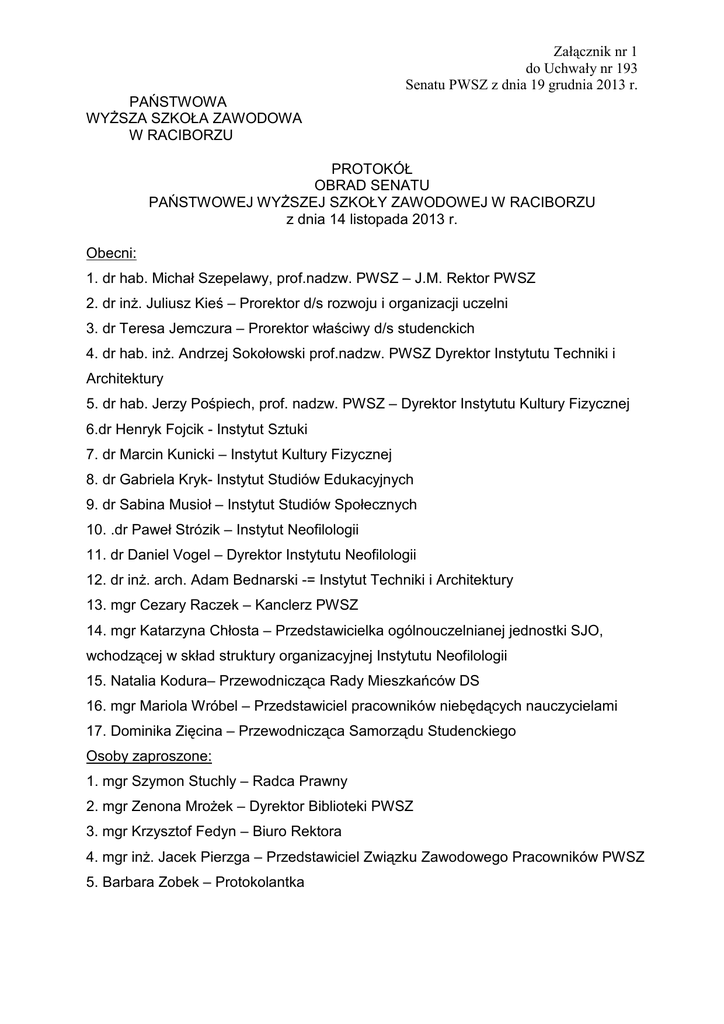 Załącznik nr 1
do Uchwały nr 193
Senatu PWSZ z dnia 19 grudnia 2013 r.

PAŃSTWOWA
WYŻSZA SZKOŁA ZAWODOWA
W RACIBORZU

PROTOKÓŁ
OBRAD SENATU
PAŃSTWOWEJ WYŻSZEJ SZKOŁY ZAWODOWEJ W RACIBORZU
z dnia 14 listopada 2013 r.

Obecni:
1. dr hab. Michał Szepelawy, prof.nadzw. PWSZ – J.M. Rektor PWSZ
2. dr inż. Juliusz Kieś – Prorektor d/s rozwoju i organizacji uczelni
3. dr Teresa Jemczura – Prorektor właściwy d/s studenckich
4. dr hab. inż. Andrzej Sokołowski prof.nadzw. PWSZ Dyrektor Instytutu Techniki i Architektury
5. dr hab. Jerzy Pośpiech, prof. nadzw. PWSZ – Dyrektor Instytutu Kultury Fizycznej
6.dr Henryk Fojcik - Instytut Sztuki
7. dr Marcin Kunicki – Instytut Kultury Fizycznej
8. dr Gabriela Kryk- Instytut Studiów Edukacyjnych
9. dr Sabina Musioł – Instytut Studiów Społecznych
10. .dr Paweł Strózik – Instytut Neofilologii
11. dr Daniel Vogel – Dyrektor Instytutu Neofilologii
12. dr inż. arch. Adam Bednarski -= Instytut Techniki i Architektury
13. mgr Cezary Raczek – Kanclerz PWSZ
14. mgr Katarzyna Chłosta – Przedstawicielka ogólnouczelnianej jednostki SJO, wchodzącej w skład struktury organizacyjnej Instytutu Neofilologii
15. Natalia Kodura– Przewodnicząca Rady Mieszkańców DS
16. mgr Mariola Wróbel – Przedstawiciel pracowników niebędących nauczycielami
17. Dominika Zięcina – Przewodnicząca Samorządu Studenckiego
Osoby zaproszone:
1. mgr Szymon Stuchly – Radca Prawny
2. mgr Zenona Mrożek – Dyrektor Biblioteki PWSZ
3. mgr Krzysztof Fedyn – Biuro Rektora
4. mgr inż. Jacek Pierzga – Przedstawiciel Związku Zawodowego Pracowników PWSZ
5. Barbara Zobek – Protokolantka